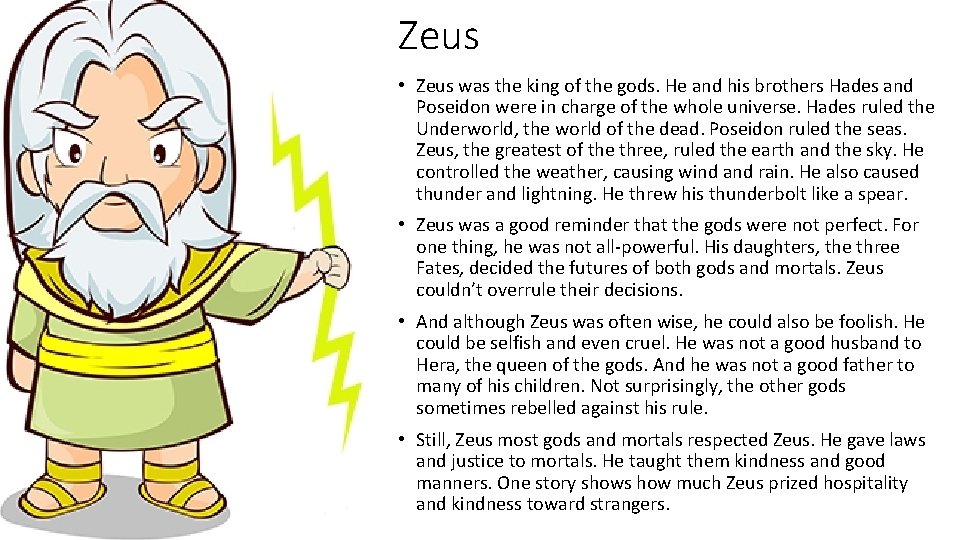 Zeus

• Zeus was the king of the gods. He and his brothers Hades and Poseidon were in charge of the whole universe. Hades ruled the Underworld, the world of the dead. Poseidon ruled the seas. Zeus, the greatest of the three, ruled the earth and the sky. He controlled the weather, causing wind and rain. He also caused thunder and lightning. He threw his thunderbolt like a spear.

• Zeus was a good reminder that the gods were not perfect. For one thing, he was not all-powerful. His daughters, the three Fates, decided the futures of both gods and mortals. Zeus couldn't overrule their decisions.

• And although Zeus was often wise, he could also be foolish. He could be selfish and even cruel. He was not a good husband to Hera, the queen of the gods. And he was not a good father to many of his children. Not surprisingly, the other gods sometimes rebelled against his rule.

• Still, Zeus most gods and mortals respected Zeus. He gave laws and justice to mortals. He taught them kindness and good manners. One story shows how much Zeus prized hospitality and kindness toward strangers.